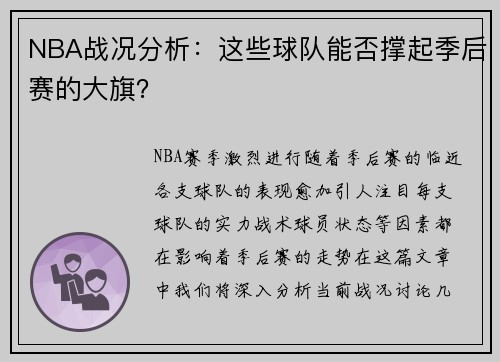 NBA战况分析：这些球队能否撑起季后赛的大旗？

NBA赛季激烈进行随着季后赛的临近各支球队的表现愈加引人注目每支球队的实力战术球员状态等因素都在影响着季后赛的走势在这篇文章中我们将深入分析当前战况讨论几